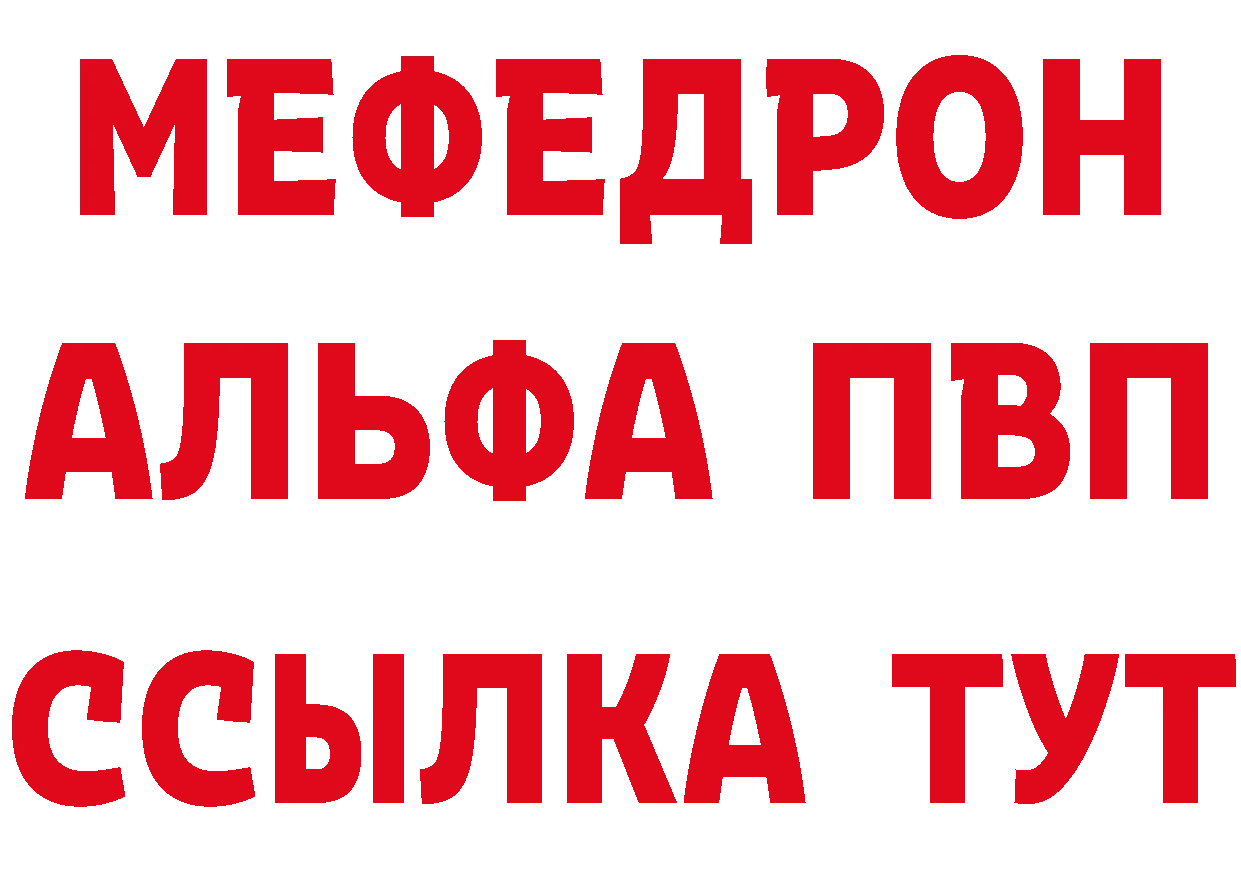 МЕФЕДРОН
АЛЬФА ПВП
ССЫЛКА ТУТ